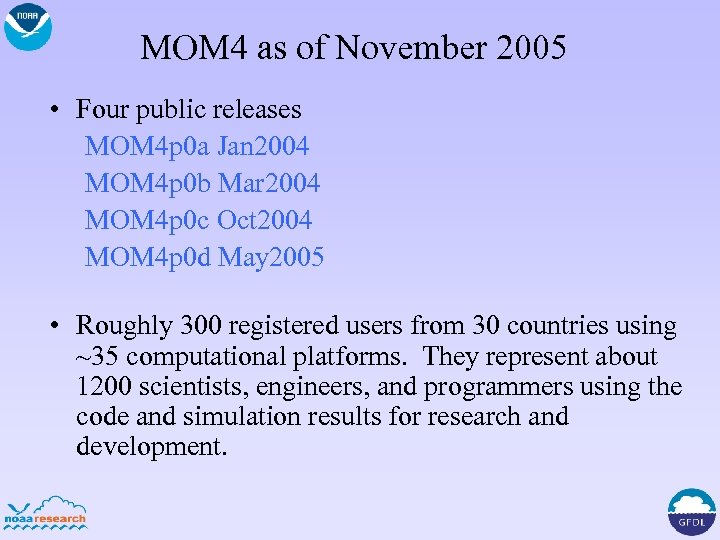 NOAA

MOM4 as of November 2005

• Four public releases
MOM4p0a Jan2004
MOM4p0b Mar2004
MOM4p0c Oct2004
MOM4p0d May2005

• Roughly 300 registered users from 30 countries using ~35 computational platforms. They represent about 1200 scientists, engineers, and programmers using the code and simulation results for research and development.

noaaresearch

GFDL